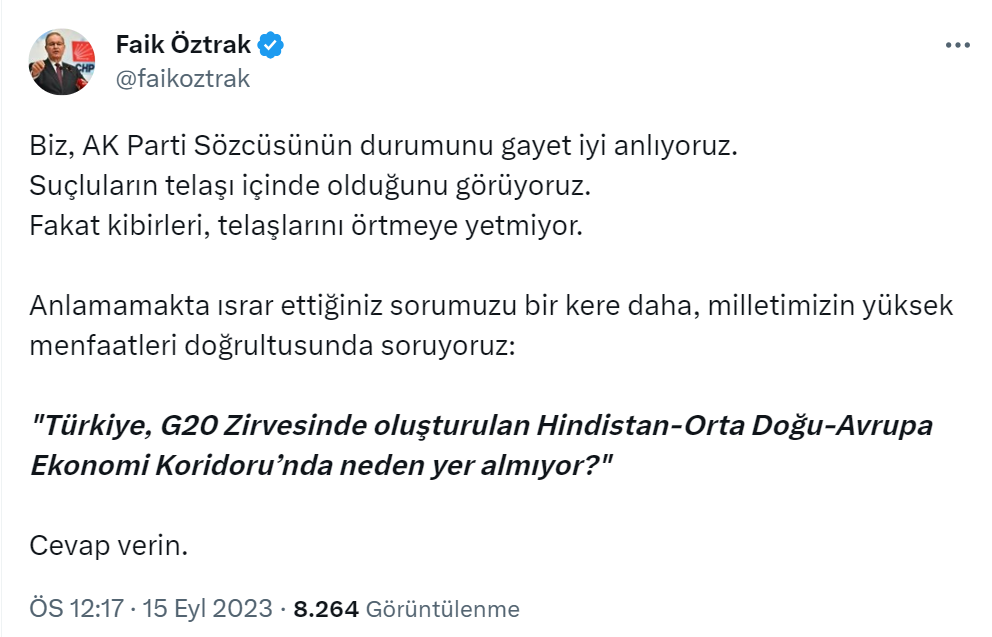 Faik Öztrak
@faikoztrak

Biz, AK Parti Sözcüsünün durumunu gayet iyi anlıyoruz.
Suçluların telaşı içinde olduğunu görüyoruz.
Fakat kibirleri, telaşlarını örtmeye yetmiyor.

Anlamamakta ısrar ettiğiniz sorumuzu bir kere daha, milletimizin yüksek menfaatleri doğrultusunda soruyoruz:

"Türkiye, G20 Zirvesinde oluşturulan Hindistan-Orta Doğu-Avrupa Ekonomi Koridoru'nda neden yer almıyor?"

Cevap verin.

ÖS 12:17 · 15 Eyl 2023 · 8.264 Görüntülenme